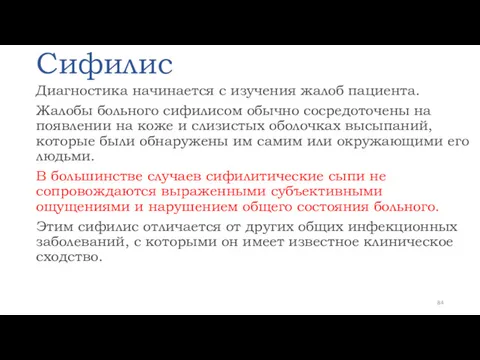 Сифилис

Диагностика начинается с изучения жалоб пациента.

Жалобы больного сифилисом обычно сосредоточены на появлении на коже и слизистых оболочках высыпаний, которые были обнаружены им самим или окружающими его людьми.

В большинстве случаев сифилитические сыпи не сопровождаются выраженными субъективными ощущениями и нарушением общего состояния больного.

Этим сифилис отличается от других общих инфекционных заболеваний, с которыми он имеет известное клиническое сходство.

84